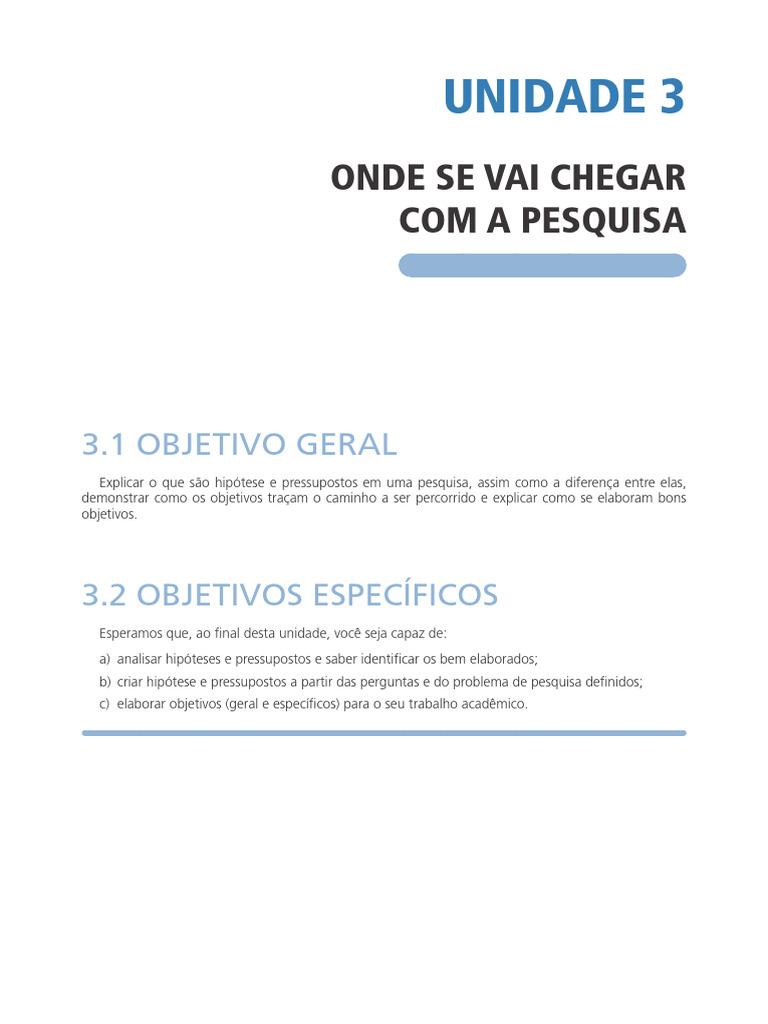 UNIDADE 3

ONDE SE VAI CHEGAR COM A PESQUISA

3.1 OBJETIVO GERAL

Explicar o que são hipótese e pressupostos em uma pesquisa, assim como a diferença entre elas, demonstrar como os objetivos traçam o caminho a ser percorrido e explicar como se elaboram bons objetivos.

3.2 OBJETIVOS ESPECÍFICOS

Esperamos que, ao final desta unidade, você seja capaz de:

a) analisar hipóteses e pressupostos e saber identificar os bem elaborados;

b) criar hipótese e pressupostos a partir das perguntas e do problema de pesquisa definidos;

c) elaborar objetivos (geral e específicos) para o seu trabalho acadêmico.